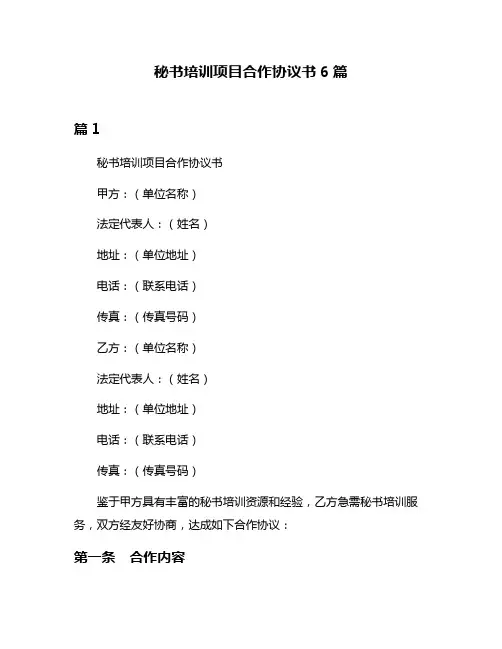 秘书培训项目合作协议书 6 篇

篇 1

秘书培训项目合作协议书

甲方：（单位名称）

法定代表人：（姓名）

地址：（单位地址）

电话：（联系电话）

传真：（传真号码）

乙方：（单位名称）

法定代表人：（姓名）

地址：（单位地址）

电话：（联系电话）

传真：（传真号码）

鉴于甲方具有丰富的秘书培训资源和经验，乙方急需秘书培训服务，双方经友好协商，达成如下合作协议：

第一条　合作内容